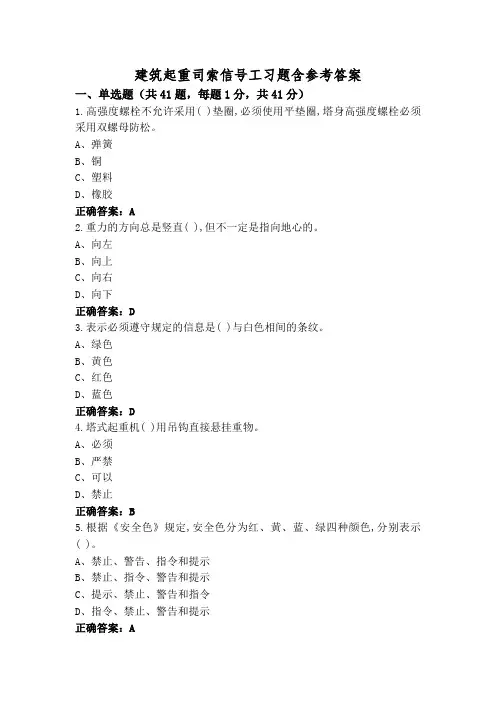 建筑起重司索信号工习题含参考答案

一、单选题（共41题，每题1分，共41分）

1.高强度螺栓不允许采用( )垫圈,必须使用平垫圈,塔身高强度螺栓必须采用双螺母防松。

A、弹簧

B、铜

C、塑料

D、橡胶

正确答案：A

2.重力的方向总是竖直( ),但不一定是指向地心的。

A、向左

B、向上

C、向右

D、向下

正确答案：D

3.表示必须遵守规定的信息是( )与白色相间的条纹。

A、绿色

B、黄色

C、红色

D、蓝色

正确答案：D

4.塔式起重机( )用吊钩直接悬挂重物。

A、必须

B、严禁

C、可以

D、禁止

正确答案：B

5.根据《安全色》规定,安全色分为红、黄、蓝、绿四种颜色,分别表示( )。

A、禁止、警告、指令和提示

B、禁止、指令、警告和提示

C、提示、禁止、警告和指令

D、指令、禁止、警告和提示

正确答案：A